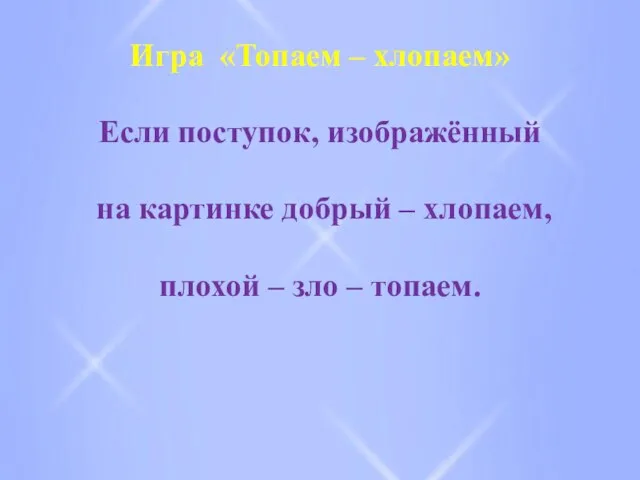 Игра «Топаем – хлопаем»

Если поступок, изображённый

на картинке добрый – хлопаем,

плохой – зло – топаем.